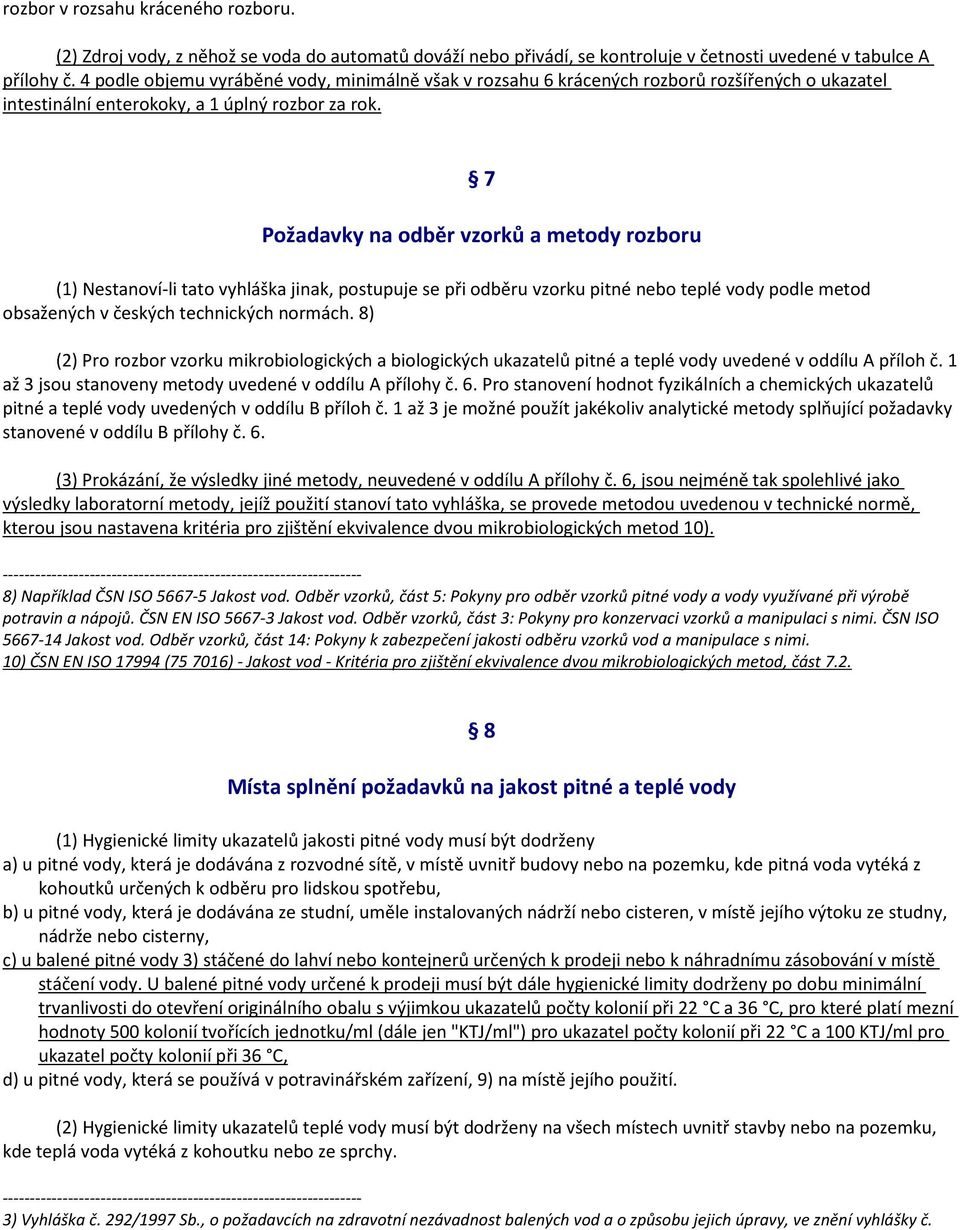 rozbor v rozsahu kráceného rozboru.

(2) Zdroj vody, z něhož se voda do automatů dováží nebo přivádí, se kontroluje v četnosti uvedené v tabulce A přílohy č. 4 podle objemu vyráběné vody, minimálně však v rozsahu 6 krácených rozborů rozšířených o ukazatel intestinální enterokoky, a 1 úplný rozbor za rok.

§ 7

Požadavky na odběr vzorků a metody rozboru

(1) Nestanoví-li tato vyhláška jinak, postupuje se při odběru vzorku pitné nebo teplé vody podle metod obsažených v českých technických normách. 8)

(2) Pro rozbor vzorku mikrobiologických a biologických ukazatelů pitné a teplé vody uvedené v oddílu A příloh č. 1 až 3 jsou stanoveny metody uvedené v oddílu A přílohy č. 6. Pro stanovení hodnot fyzikálních a chemických ukazatelů pitné a teplé vody uvedených v oddílu B příloh č. 1 až 3 je možné použít jakékoliv analytické metody splňující požadavky stanovené v oddílu B přílohy č. 6.

(3) Prokázání, že výsledky jiné metody, neuvedené v oddílu A přílohy č. 6, jsou nejméně tak spolehlivé jako výsledky laboratorní metody, jejíž použití stanoví tato vyhláška, se provede metodou uvedenou v technické normě, kterou jsou nastavena kritéria pro zjištění ekvivalence dvou mikrobiologických metod 10).

------------------------------------------------------------------
8) Například ČSN ISO 5667-5 Jakost vod. Odběr vzorků, část 5: Pokyny pro odběr vzorků pitné vody a vody využívané při výrobě potravin a nápojů. ČSN EN ISO 5667-3 Jakost vod. Odběr vzorků, část 3: Pokyny pro konzervaci vzorků a manipulaci s nimi. ČSN ISO 5667-14 Jakost vod. Odběr vzorků, část 14: Pokyny k zabezpečení jakosti odběru vzorků vod a manipulace s nimi.
10) ČSN EN ISO 17994 (75 7016) - Jakost vod - Kritéria pro zjištění ekvivalence dvou mikrobiologických metod, část 7.2.

§ 8

Místa splnění požadavků na jakost pitné a teplé vody

(1) Hygienické limity ukazatelů jakosti pitné vody musí být dodrženy
a) u pitné vody, která je dodávána z rozvodné sítě, v místě uvnitř budovy nebo na pozemku, kde pitná voda vytéká z kohoutků určených k odběru pro lidskou spotřebu,
b) u pitné vody, která je dodávána ze studní, uměle instalovaných nádrží nebo cisteren, v místě jejího výtoku ze studny, nádrže nebo cisterny,
c) u balené pitné vody 3) stáčené do lahví nebo kontejnerů určených k prodeji nebo k náhradnímu zásobování v místě stáčení vody. U balené pitné vody určené k prodeji musí být dále hygienické limity dodrženy po dobu minimální trvanlivosti do otevření originálního obalu s výjimkou ukazatelů počty kolonií při 22 °C a 36 °C, pro které platí mezní hodnoty 500 kolonií tvořících jednotku/ml (dále jen "KTJ/ml") pro ukazatel počty kolonií při 22 °C a 100 KTJ/ml pro ukazatel počty kolonií při 36 °C,
d) u pitné vody, která se používá v potravinářském zařízení, 9) na místě jejího použití.

(2) Hygienické limity ukazatelů teplé vody musí být dodrženy na všech místech uvnitř stavby nebo na pozemku, kde teplá voda vytéká z kohoutku nebo ze sprchy.

------------------------------------------------------------------
3) Vyhláška č. 292/1997 Sb., o požadavcích na zdravotní nezávadnost balených vod a o způsobu jejich úpravy, ve znění vyhlášky č.